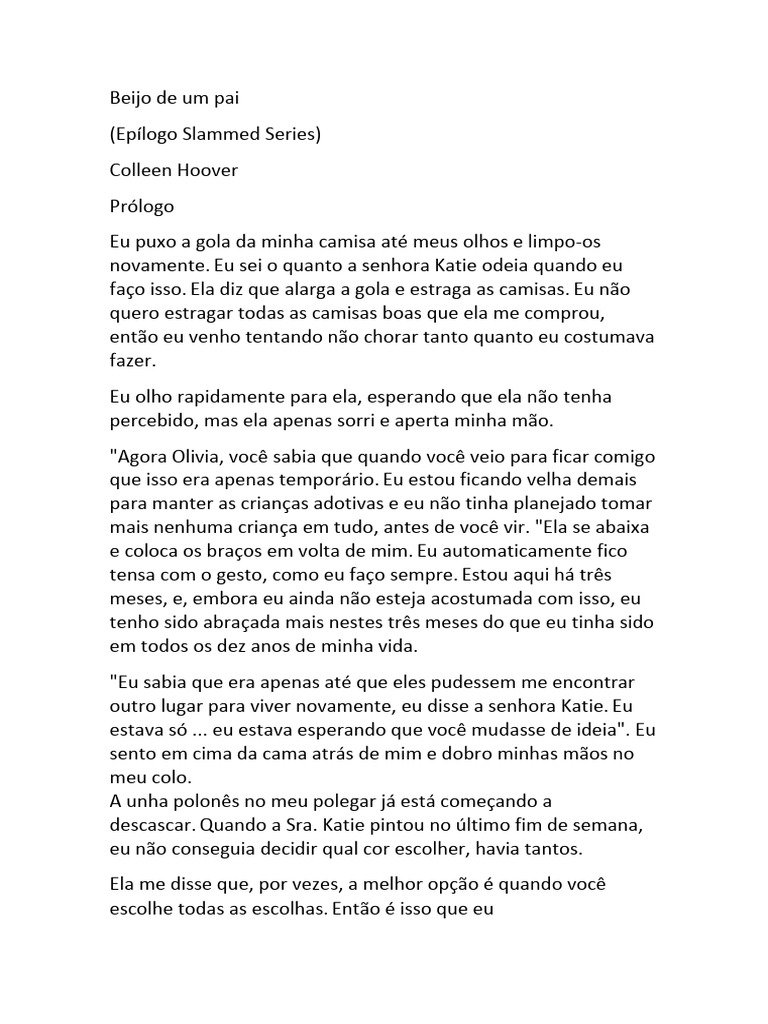 Beijo de um pai

(Epílogo Slammed Series)

Colleen Hoover

Prólogo

Eu puxo a gola da minha camisa até meus olhos e limpo-os novamente. Eu sei o quanto a senhora Katie odeia quando eu faço isso. Ela diz que alarga a gola e estraga as camisas. Eu não quero estragar todas as camisas boas que ela me comprou, então eu venho tentando não chorar tanto quanto eu costumava fazer.

Eu olho rapidamente para ela, esperando que ela não tenha percebido, mas ela apenas sorri e aperta minha mão.

"Agora Olivia, você sabia que quando você veio para ficar comigo que isso era apenas temporário. Eu estou ficando velha demais para manter as crianças adotivas e eu não tinha planejado tomar mais nenhuma criança em tudo, antes de você vir. "Ela se abaixa e coloca os braços em volta de mim. Eu automaticamente fico tensa com o gesto, como eu faço sempre. Estou aqui há três meses, e, embora eu ainda não esteja acostumada com isso, eu tenho sido abraçada mais nestes três meses do que eu tinha sido em todos os dez anos de minha vida.

"Eu sabia que era apenas até que eles pudessem me encontrar outro lugar para viver novamente, eu disse a senhora Katie. Eu estava só ... eu estava esperando que você mudasse de ideia". Eu sento em cima da cama atrás de mim e dobro minhas mãos no meu colo.
A unha polonês no meu polegar já está começando a descascar. Quando a Sra. Katie pintou no último fim de semana, eu não conseguia decidir qual cor escolher, havia tantos.

Ela me disse que, por vezes, a melhor opção é quando você escolhe todas as escolhas. Então é isso que eu